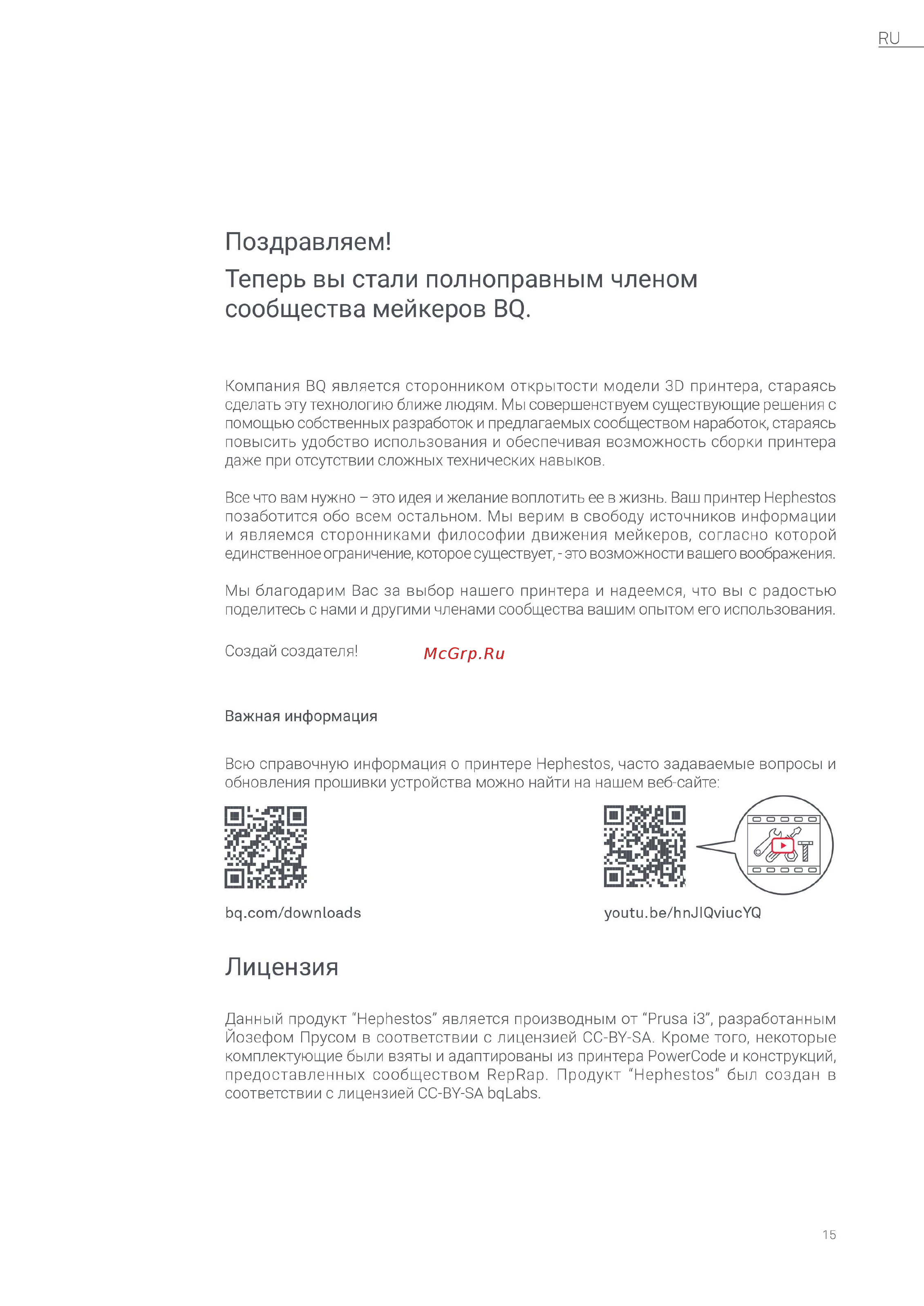 RU

Поздравляем!
Теперь вы стали полноправным членом сообщества мейкеров BQ.

Компания BQ является сторонником открытости модели 3D принтера, стараясь сделать эту технологию ближе людям. Мы совершенствуем существующие решения с помощью собственных разработок и предлагаемых сообществом наработок, стараясь повысить удобство использования и обеспечивая возможность сборки принтера даже при отсутствии сложных технических навыков.

Все что вам нужно – это идея и желание воплотить ее в жизнь. Ваш принтер Hephestos позаботится обо всем остальном. Мы верим в свободу источников информации и являемся сторонниками философии движения мейкеров, согласно которой единственное ограничение, которое существует, - это возможности вашего воображения.

Мы благодарим Вас за выбор нашего принтера и надеемся, что вы с радостью поделитесь с нами и другими членами сообщества вашим опытом его использования.

Создай создателя!

McGrp.Ru

Важная информация

Всю справочную информация о принтере Hephestos, часто задаваемые вопросы и обновления прошивки устройства можно найти на нашем веб-сайте:

bq.com/downloads

youtu.be/hnJlQviucYQ

Лицензия

Данный продукт “Hephestos” является производным от “Prusa i3”, разработанным Йозефом Прусом в соответствии с лицензией CC-BY-SA. Кроме того, некоторые комплектующие были взяты и адаптированы из принтера PowerCode и конструкций, предоставленных сообществом RepRap. Продукт “Hephestos” был создан в соответствии с лицензией CC-BY-SA bqLabs.

15